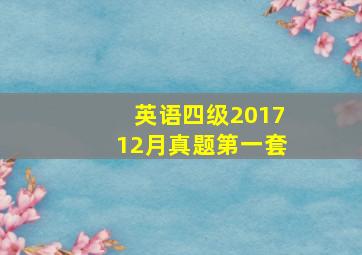 英语四级2017
12月真题第一套